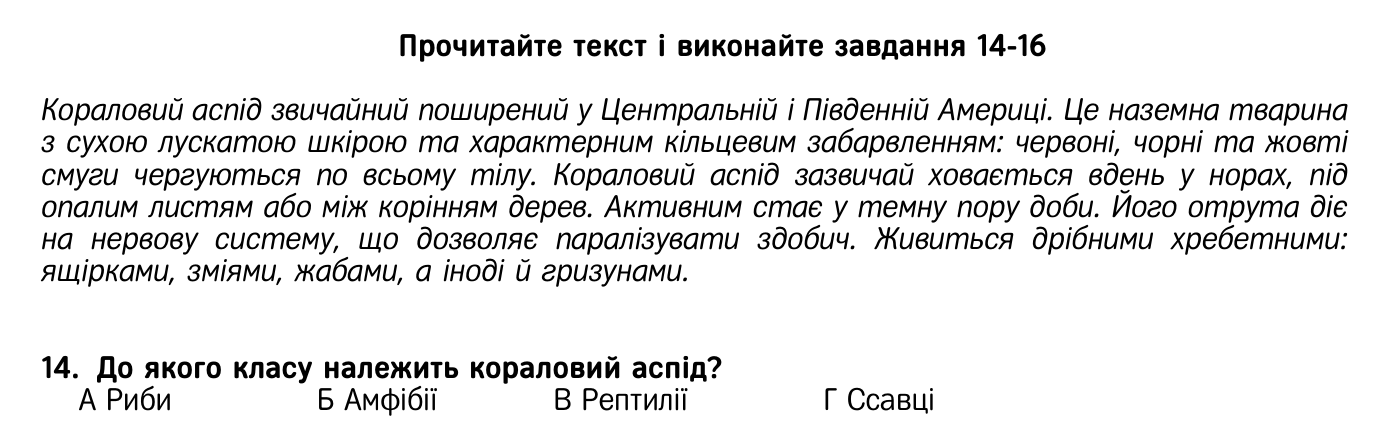 Прочитайте текст і виконайте завдання 14-16

Кораловий аспід звичайний поширений у Центральній і Південній Америці. Це наземна тварина з сухою лускатою шкірою та характерним кільцевим забарвленням: червоні, чорні та жовті смуги чергуються по всьому тілу. Кораловий аспід зазвичай ховається вдень у норах, під опалим листям або між корінням дерев. Активним стає у темну пору доби. Його отрута діє на нервову систему, що дозволяє паралізувати здобич. Живиться дрібними хребетними: ящірками, зміями, жабами, а іноді й гризунами.

14. До якого класу належить кораловий аспід?
А Риби
Б Амфібії
В Рептилії
Г Ссавці